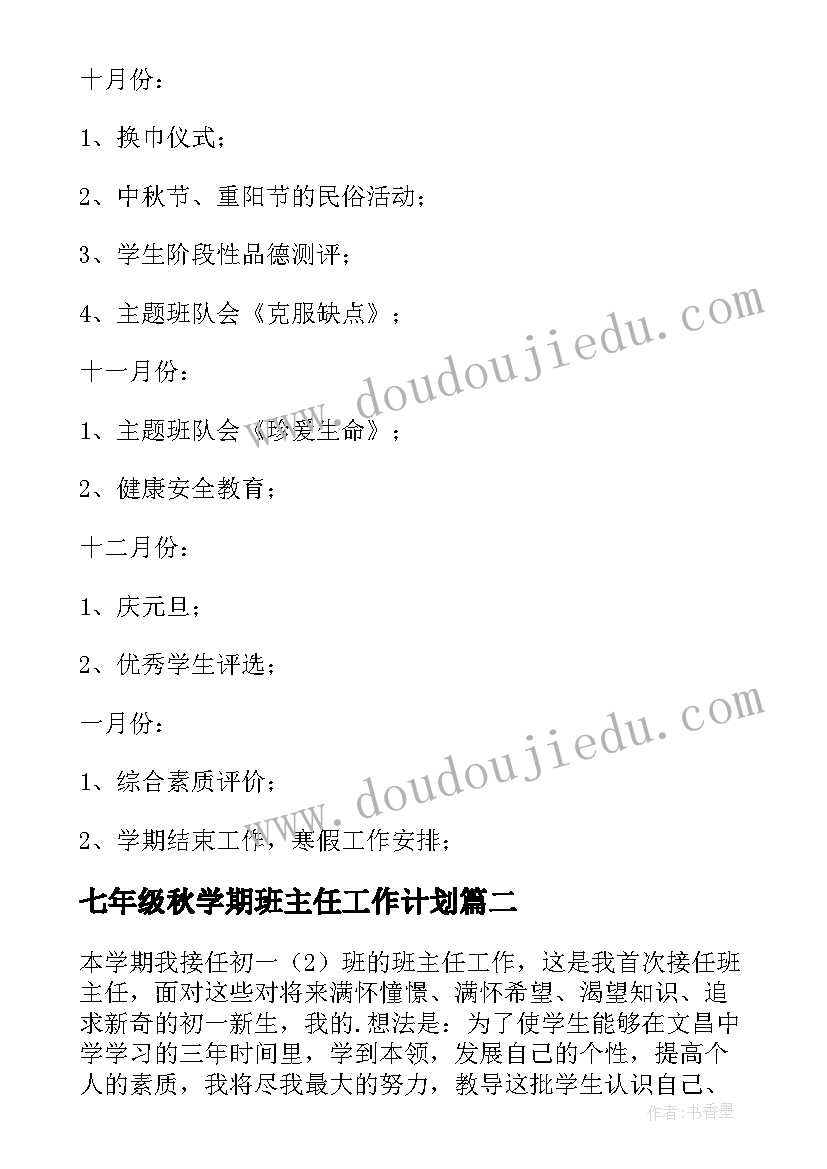 十月份：

1、换巾仪式；

2、中秋节、重阳节的民俗活动；

3、学生阶段性品德测评；

4、主题班队会《克服缺点》；

十一月份：

1、主题班队会《珍爱生命》；

2、健康安全教育；

十二月份：

1、庆元旦；

2、优秀学生评选；

一月份：

1、综合素质评价；

2、学期结束工作，寒假工作安排；

www.doudoujiedu.com

www.doudoujiedu.com

七年级秋学期班主任工作计划篇二

本学期我接任初一（2）班的班主任工作，这是我首次接任班主任，面对这些对将来满怀憧憬、满怀希望、渴望知识、追求新奇的初一新生，我的.想法是：为了使学生能够在文昌中学学习的三年时间里，学到本领，发展自己的个性，提高个人的素质，我将尽我最大的努力，教导这批学生认识自己、

作者：书香墨